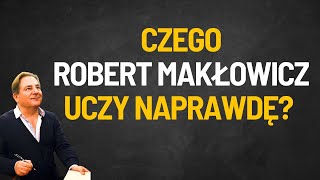 CZEGO
ROBERT MAKŁOWICZ
UCZY NAPRAWDĘ?